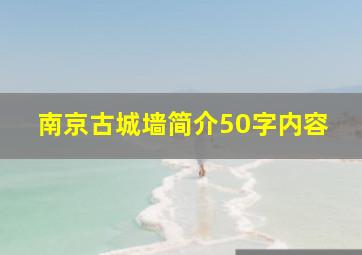 南京古城墙简介50字内容